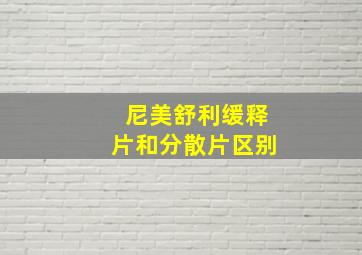 尼美舒利缓释片和分散片区别